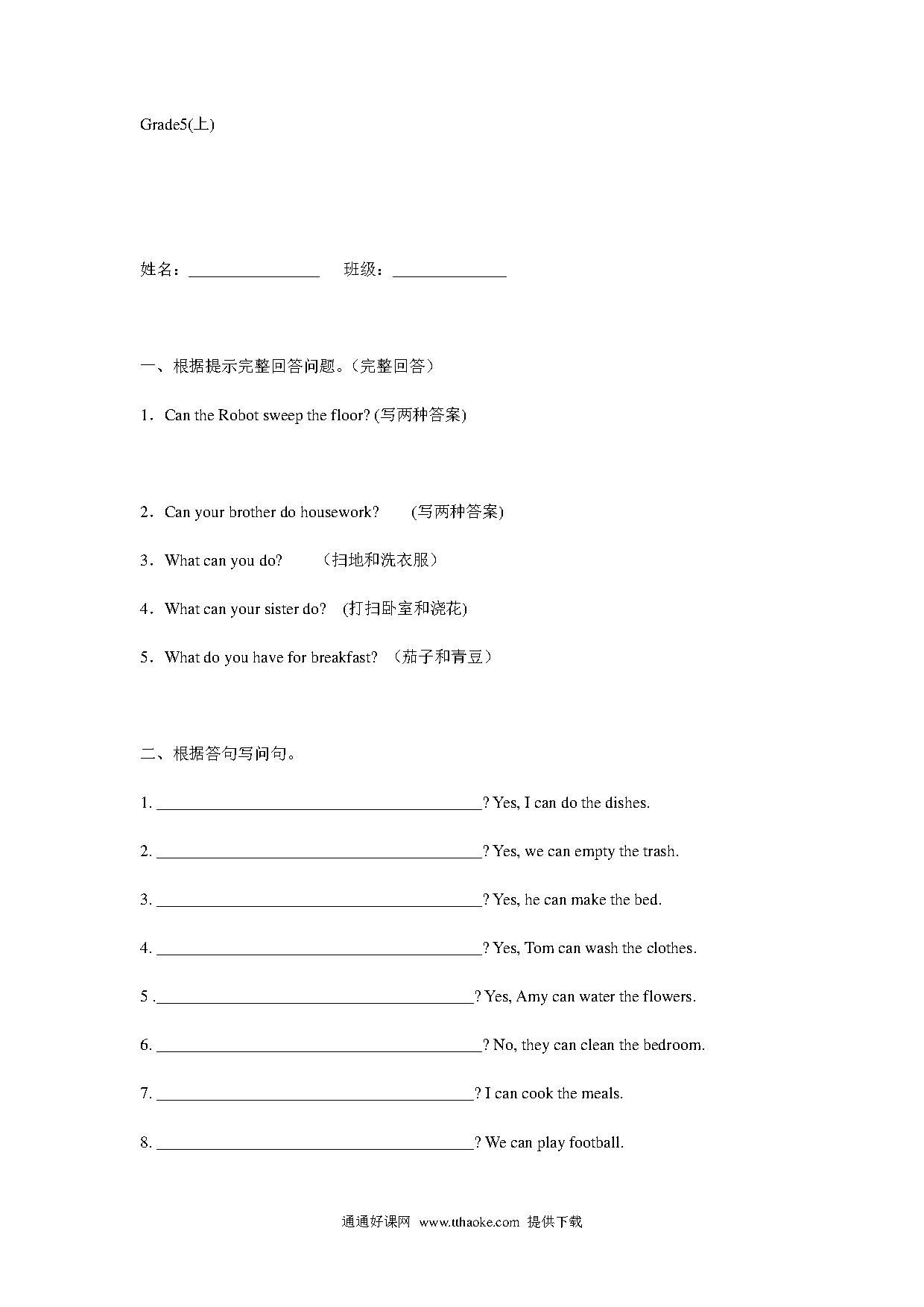 Grade5(上)

姓名：________________ 班级：______________

一、根据提示完整回答问题。(完整回答)

1．Can the Robot sweep the floor? (写两种答案)

2．Can your brother do housework? (写两种答案)

3．What can you do? (扫地和洗衣服)

4．What can your sister do? (打扫卧室和浇花)

5．What do you have for breakfast? (茄子和青豆)

二、根据答句写问句。

1. ________________________________________? Yes, I can do the dishes.

2. ________________________________________? Yes, we can empty the trash.

3. ________________________________________? Yes, he can make the bed.

4. ________________________________________? Yes, Tom can wash the clothes.

5 .________________________________________? Yes, Amy can water the flowers.

6. ________________________________________? No, they can clean the bedroom.

7. ________________________________________? I can cook the meals.

8. ________________________________________? We can play football.

通通好课网 www.tthaoke.com 提供下载